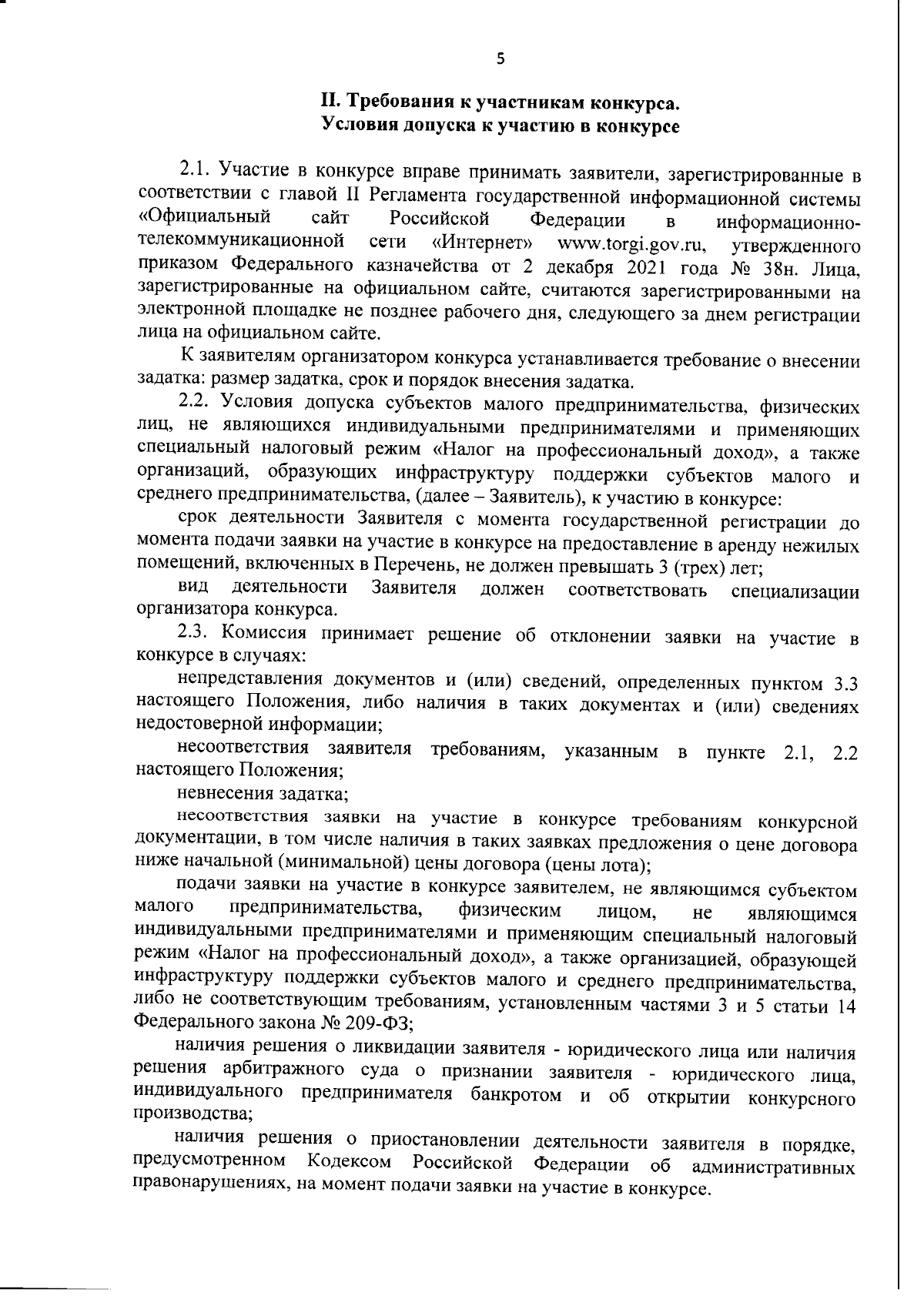 5

II. Требования к участникам конкурса.
Условия допуска к участию в конкурсе

2.1. Участие в конкурсе вправе принимать заявители, зарегистрированные в соответствии с главой II Регламента государственной информационной системы «Официальный сайт Российской Федерации в информационно-телекоммуникационной сети «Интернет» www.torgi.gov.ru, утвержденного приказом Федерального казначейства от 2 декабря 2021 года № 38н. Лица, зарегистрированные на официальном сайте, считаются зарегистрированными на электронной площадке не позднее рабочего дня, следующего за днем регистрации лица на официальном сайте.

К заявителям организатором конкурса устанавливается требование о внесении задатка: размер задатка, срок и порядок внесения задатка.

2.2. Условия допуска субъектов малого предпринимательства, физических лиц, не являющихся индивидуальными предпринимателями и применяющих специальный налоговый режим «Налог на профессиональный доход», а также организаций, образующих инфраструктуру поддержки субъектов малого и среднего предпринимательства, (далее – Заявитель), к участию в конкурсе:

срок деятельности Заявителя с момента государственной регистрации до момента подачи заявки на участие в конкурсе на предоставление в аренду нежилых помещений, включенных в Перечень, не должен превышать 3 (трех) лет;

вид деятельности Заявителя должен соответствовать специализации организатора конкурса.

2.3. Комиссия принимает решение об отклонении заявки на участие в конкурсе в случаях:

непредставления документов и (или) сведений, определенных пунктом 3.3 настоящего Положения, либо наличия в таких документах и (или) сведениях недостоверной информации;

несоответствия заявителя требованиям, указанным в пункте 2.1, 2.2 настоящего Положения;

невнесения задатка;

несоответствия заявки на участие в конкурсе требованиям конкурсной документации, в том числе наличия в таких заявках предложения о цене договора ниже начальной (минимальной) цены договора (цены лота);

подачи заявки на участие в конкурсе заявителем, не являющимся субъектом малого предпринимательства, физическим лицом, не являющимся индивидуальными предпринимателями и применяющим специальный налоговый режим «Налог на профессиональный доход», а также организацией, образующей инфраструктуру поддержки субъектов малого и среднего предпринимательства, либо не соответствующим требованиям, установленным частями 3 и 5 статьи 14 Федерального закона № 209-ФЗ;

наличия решения о ликвидации заявителя - юридического лица или наличия решения арбитражного суда о признании заявителя - юридического лица, индивидуального предпринимателя банкротом и об открытии конкурсного производства;

наличия решения о приостановлении деятельности заявителя в порядке, предусмотренном Кодексом Российской Федерации об административных правонарушениях, на момент подачи заявки на участие в конкурсе.